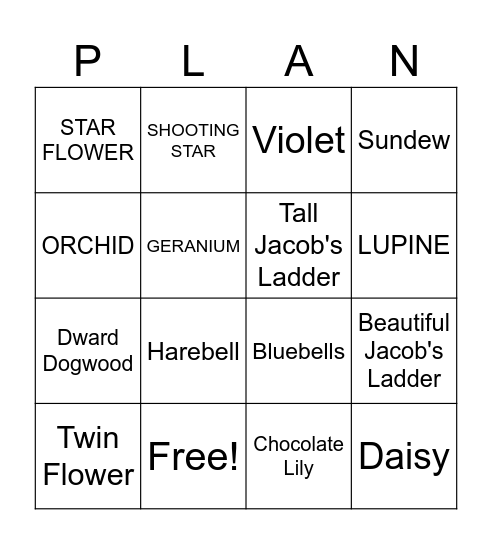 | P | L | A | N |
|---|---|---|---|
| STAR FLOWER | SHOOTING STAR | Violet | Sundew |
| ORCHID | GERANIUM | Tall Jacob's Ladder | LUPINE |
| Dward Dogwood | Harebell | Bluebells | Beautiful Jacob's Ladder |
| Twin Flower | Free! | Chocolate Lily | Daisy |